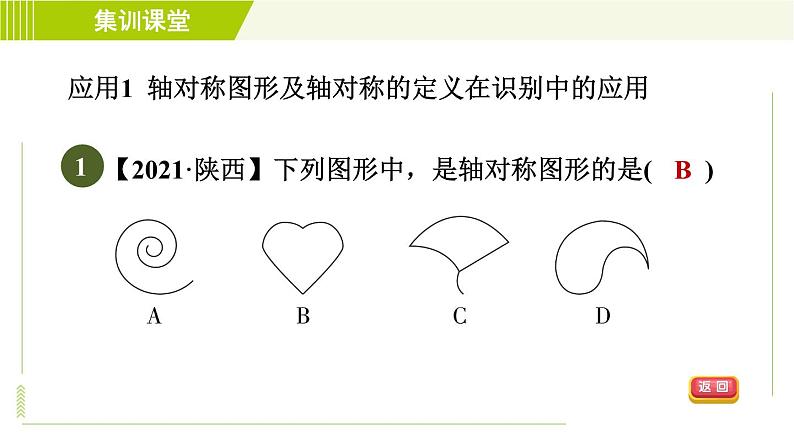 集训课堂

应用1 轴对称图形及轴对称的定义在识别中的应用

1 【2021·陕西】下列图形中，是轴对称图形的是( B )

A B C D

返回